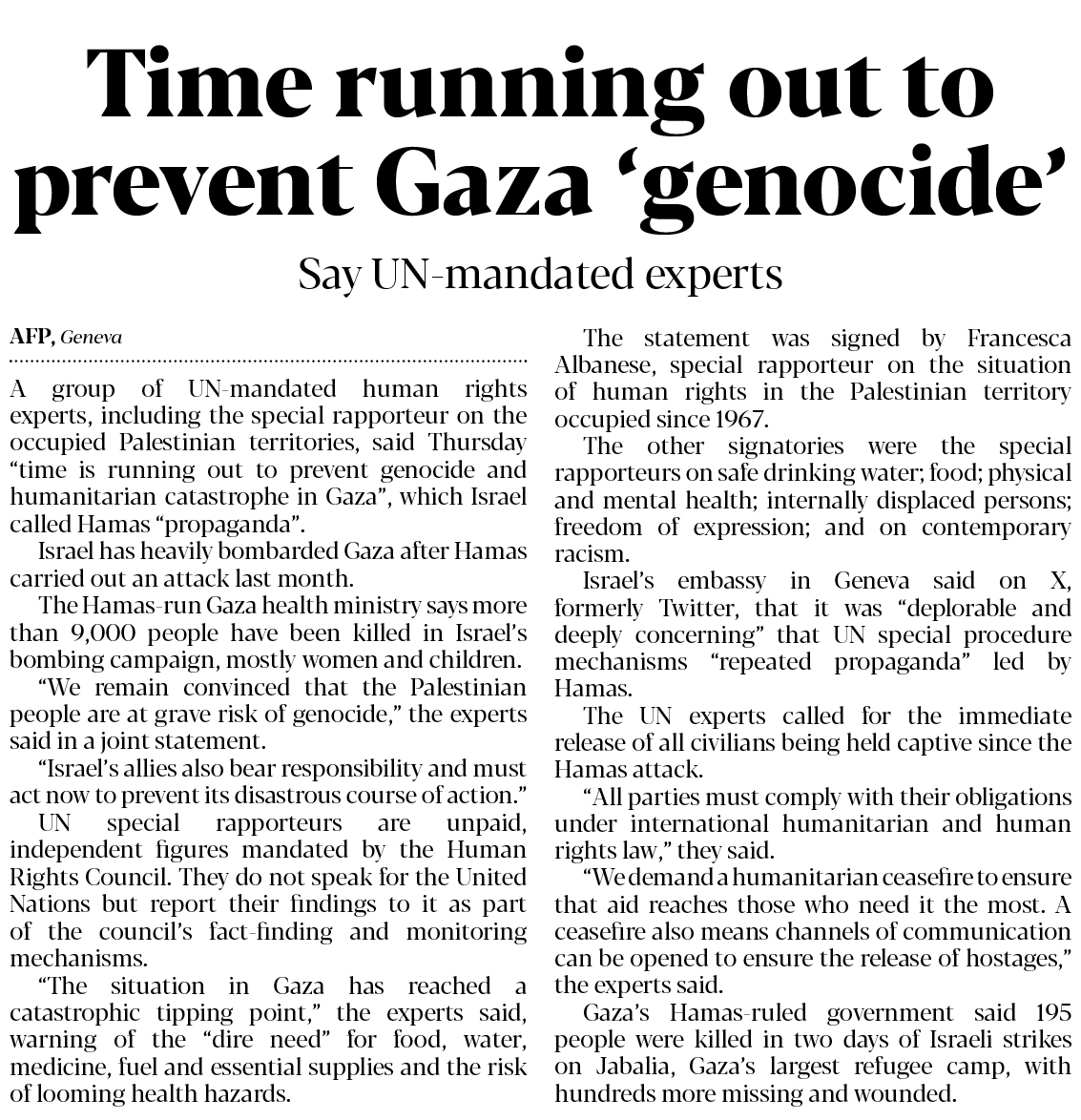 Time running out to prevent Gaza ‘genocide’

Say UN-mandated experts

AFP, Geneva

A group of UN-mandated human rights experts, including the special rapporteur on the occupied Palestinian territories, said Thursday “time is running out to prevent genocide and humanitarian catastrophe in Gaza”, which Israel called Hamas “propaganda”.

Israel has heavily bombarded Gaza after Hamas carried out an attack last month.

The Hamas-run Gaza health ministry says more than 9,000 people have been killed in Israel’s bombing campaign, mostly women and children.

“We remain convinced that the Palestinian people are at grave risk of genocide,” the experts said in a joint statement.

“Israel’s allies also bear responsibility and must act now to prevent its disastrous course of action.”

UN special rapporteurs are unpaid, independent figures mandated by the Human Rights Council. They do not speak for the United Nations but report their findings to it as part of the council’s fact-finding and monitoring mechanisms.

“The situation in Gaza has reached a catastrophic tipping point,” the experts said, warning of the “dire need” for food, water, medicine, fuel and essential supplies and the risk of looming health hazards.

The statement was signed by Francesca Albanese, special rapporteur on the situation of human rights in the Palestinian territory occupied since 1967.

The other signatories were the special rapporteurs on safe drinking water; food; physical and mental health; internally displaced persons; freedom of expression; and on contemporary racism.

Israel’s embassy in Geneva said on X, formerly Twitter, that it was “deplorable and deeply concerning” that UN special procedure mechanisms “repeated propaganda” led by Hamas.

The UN experts called for the immediate release of all civilians being held captive since the Hamas attack.

“All parties must comply with their obligations under international humanitarian and human rights law,” they said.

“We demand a humanitarian ceasefire to ensure that aid reaches those who need it the most. A ceasefire also means channels of communication can be opened to ensure the release of hostages,” the experts said.

Gaza’s Hamas-ruled government said 195 people were killed in two days of Israeli strikes on Jabalia, Gaza’s largest refugee camp, with hundreds more missing and wounded.